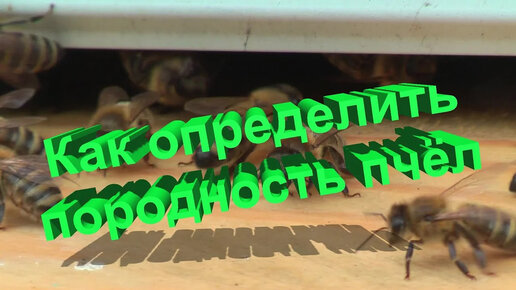 Как определить породность пчёл